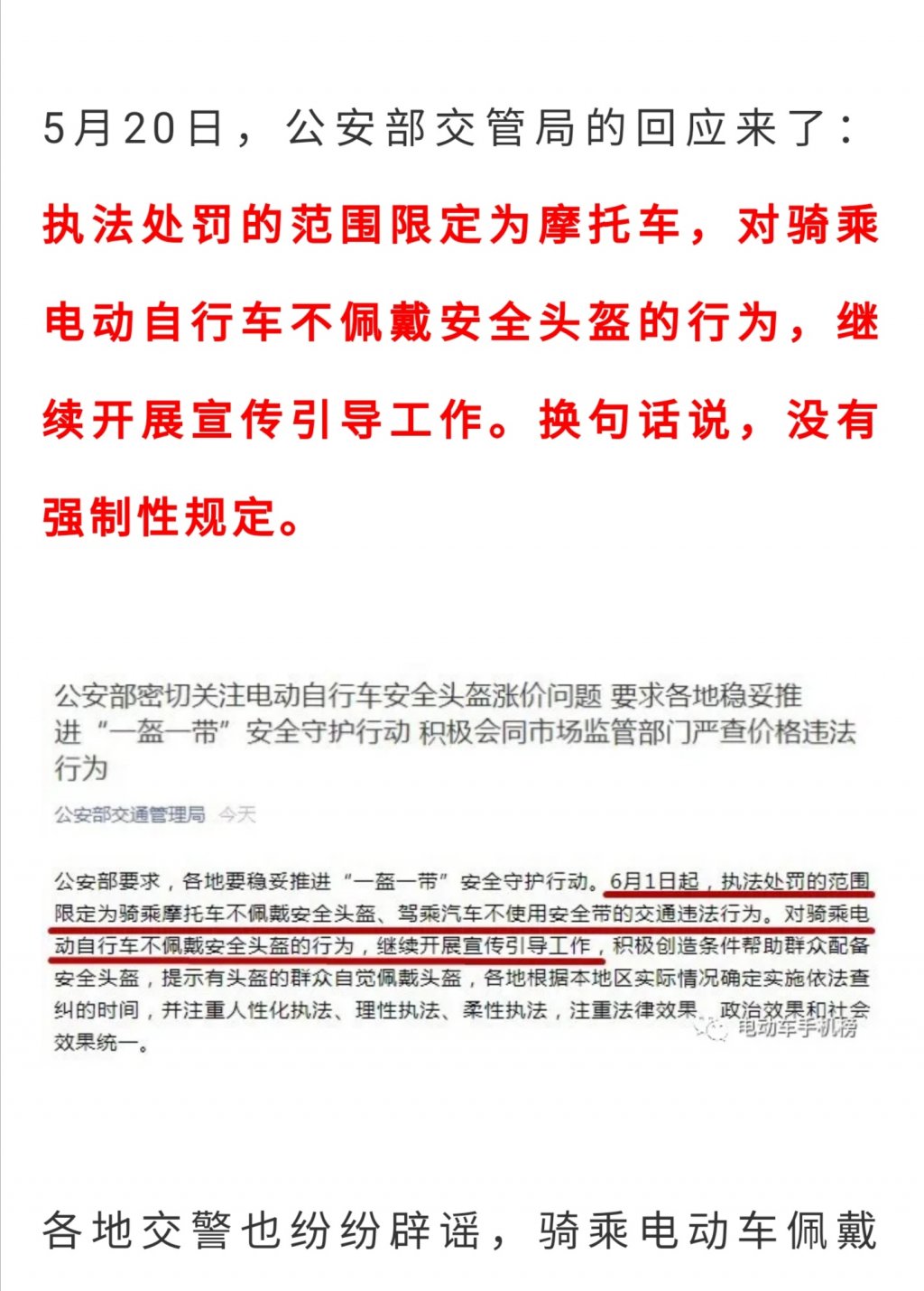 5月20日，公安部交管局的回应来了：执法处罚的范围限定为摩托车，对骑乘电动自行车不佩戴安全头盔的行为，继续开展宣传引导工作。换句话说，没有强制性规定。

公安部密切关注电动自行车安全头盔涨价问题 要求各地稳妥推进“一盔一带”安全守护行动 积极会同市场监管部门严查价格违法行为

公安部交通管理局 今天

公安部要求，各地要稳妥推进“一盔一带”安全守护行动。6月1日起，执法处罚的范围限定为骑乘摩托车不佩戴安全头盔、驾乘汽车不使用安全带的交通违法行为。对骑乘电动自行车不佩戴安全头盔的行为，继续开展宣传引导工作，积极创造条件帮助群众配备安全头盔，提示有头盔的群众自觉佩戴头盔，各地根据本地区实际情况确定实施依法查纠的时间，并注重人性化执法、理性执法、柔性执法，注重法律效果、政治效果和社会效果统一。

电动车手机榜

各地交警也纷纷辟谣，骑乘电动车佩戴